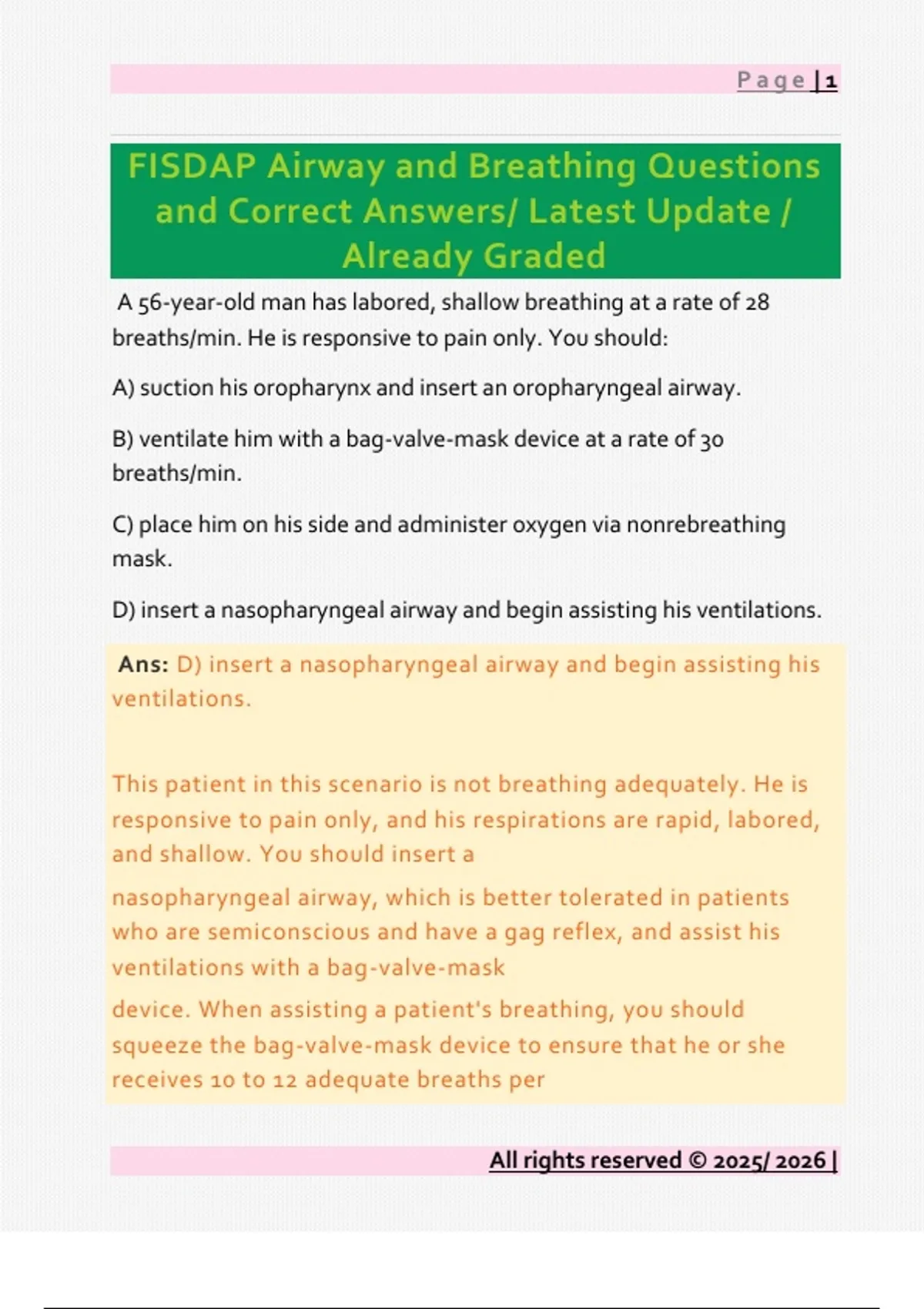 Page | 1

FISDAP Airway and Breathing Questions and Correct Answers/ Latest Update / Already Graded

A 56-year-old man has labored, shallow breathing at a rate of 28 breaths/min. He is responsive to pain only. You should:

A) suction his oropharynx and insert an oropharyngeal airway.

B) ventilate him with a bag-valve-mask device at a rate of 30 breaths/min.

C) place him on his side and administer oxygen via nonrebreathing mask.

D) insert a nasopharyngeal airway and begin assisting his ventilations.

Ans: D) insert a nasopharyngeal airway and begin assisting his ventilations.

This patient in this scenario is not breathing adequately. He is responsive to pain only, and his respirations are rapid, labored, and shallow. You should insert a

nasopharyngeal airway, which is better tolerated in patients who are semiconscious and have a gag reflex, and assist his ventilations with a bag-valve-mask

device. When assisting a patient's breathing, you should squeeze the bag-valve-mask device to ensure that he or she receives 10 to 12 adequate breaths per

All rights reserved © 2025/ 2026 |